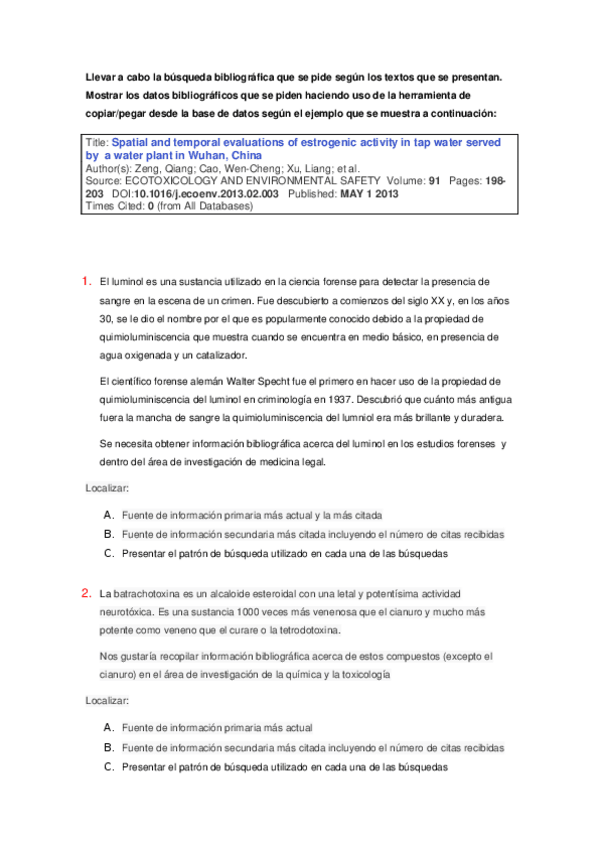 Llevar a cabo la búsqueda bibliográfica que se pide según los textos que se presentan. Mostrar los datos bibliográficos que se piden haciendo uso de la herramienta de copiar/pegar desde la base de datos según el ejemplo que se muestra a continuación:

Title: Spatial and temporal evaluations of estrogenic activity in tap water served by a water plant in Wuhan, China
Author(s): Zeng, Qiang; Cao, Wen-Cheng; Xu, Liang; et al.
Source: ECOTOXICOLOGY AND ENVIRONMENTAL SAFETY Volume: 91 Pages: 198-203 DOI:10.1016/j.ecoenv.2013.02.003 Published: MAY 1 2013
Times Cited: 0 (from All Databases)

1. El luminol es una sustancia utilizado en la ciencia forense para detectar la presencia de sangre en la escena de un crimen. Fue descubierto a comienzos del siglo XX y, en los años 30, se le dio el nombre por el que es popularmente conocido debido a la propiedad de quimioluminiscencia que muestra cuando se encuentra en medio básico, en presencia de agua oxigenada y un catalizador.

El científico forense alemán Walter Specht fue el primero en hacer uso de la propiedad de quimioluminiscencia del luminol en criminología en 1937. Descubrió que cuánto más antigua fuera la mancha de sangre la quimioluminiscencia del lumniol era más brillante y duradera.

Se necesita obtener información bibliográfica acerca del luminol en los estudios forenses y dentro del área de investigación de medicina legal.

Localizar:

A. Fuente de información primaria más actual y la más citada
B. Fuente de información secundaria más citada incluyendo el número de citas recibidas
C. Presentar el patrón de búsqueda utilizado en cada una de las búsquedas

2. La batrachotoxina es un alcaloide esteroidal con una letal y potentísima actividad neurotóxica. Es una sustancia 1000 veces más venenosa que el cianuro y mucho más potente como veneno que el curare o la tetrodotoxina.

Nos gustaría recopilar información bibliográfica acerca de estos compuestos (excepto el cianuro) en el área de investigación de la química y la toxicología

Localizar:

A. Fuente de información primaria más actual
B. Fuente de información secundaria más citada incluyendo el número de citas recibidas
C. Presentar el patrón de búsqueda utilizado en cada una de las búsquedas